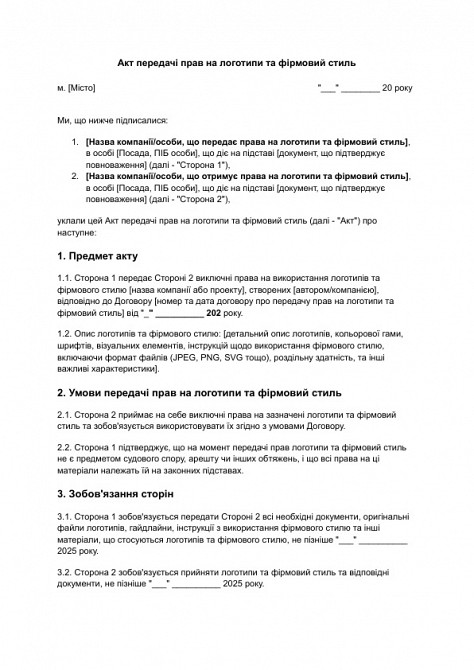 Акт передачі прав на логотипи та фірмовий стиль

м. [Місто] "___" ________ 20 року

Ми, що нижче підписалися:

1. [Назва компанії/особи, що передає права на логотипи та фірмовий стиль], в особі [Посада, ПІБ особи], що діє на підставі [документ, що підтверджує повноваження] (далі - "Сторона 1"),
2. [Назва компанії/особи, що отримує права на логотипи та фірмовий стиль], в особі [Посада, ПІБ особи], що діє на підставі [документ, що підтверджує повноваження] (далі - "Сторона 2"),

уклали цей Акт передачі прав на логотипи та фірмовий стиль (далі - "Акт") про наступне:

1. Предмет акту

1.1. Сторона 1 передає Стороні 2 виключні права на використання логотипів та фірмового стилю [назва компанії або проекту], створених [автором/компанією], відповідно до Договору [номер та дата договору про передачу прав на логотипи та фірмовий стиль] від "_" __________ 202 року.

1.2. Опис логотипів та фірмового стилю: [детальний опис логотипів, кольорової гами, шрифтів, візуальних елементів, інструкцій щодо використання фірмового стилю, включаючи формат файлів (JPEG, PNG, SVG тощо), роздільну здатність, та інші важливі характеристики].

2. Умови передачі прав на логотипи та фірмовий стиль

2.1. Сторона 2 приймає на себе виключні права на зазначені логотипи та фірмовий стиль та зобов'язується використовувати їх згідно з умовами Договору.

2.2. Сторона 1 підтверджує, що на момент передачі прав логотипи та фірмовий стиль не є предметом судового спору, арешту чи інших обтяжень, і що всі права на ці матеріали належать їй на законних підставах.

3. Зобов'язання сторін

3.1. Сторона 1 зобов'язується передати Стороні 2 всі необхідні документи, оригінальні файли логотипів, гайдлайни, інструкції з використання фірмового стилю та інші матеріали, що стосуються логотипів та фірмового стилю, не пізніше "___" __________ 2025 року.

3.2. Сторона 2 зобов'язується прийняти логотипи та фірмовий стиль та відповідні документи, не пізніше "___" __________ 2025 року.